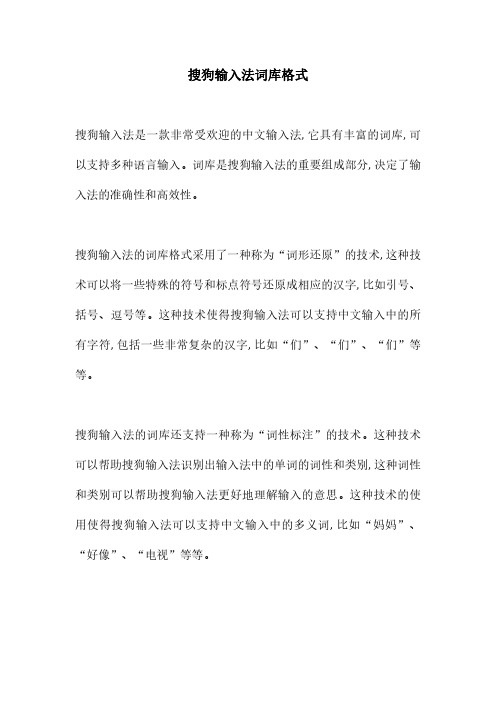 搜狗输入法词库格式

搜狗输入法是一款非常受欢迎的中文输入法,它具有丰富的词库,可以支持多种语言输入。词库是搜狗输入法的重要组成部分,决定了输入法的准确性和高效性。

搜狗输入法的词库格式采用了一种称为“词形还原”的技术,这种技术可以将一些特殊的符号和标点符号还原成相应的汉字,比如引号、括号、逗号等。这种技术使得搜狗输入法可以支持中文输入中的所有字符,包括一些非常复杂的汉字,比如“们”、“们”、“们”等等。

搜狗输入法的词库还支持一种称为“词性标注”的技术。这种技术可以帮助搜狗输入法识别出输入法中的单词的词性和类别,这种词性和类别可以帮助搜狗输入法更好地理解输入的意思。这种技术的使用使得搜狗输入法可以支持中文输入中的多义词,比如“妈妈”、“好像”、“电视”等等。